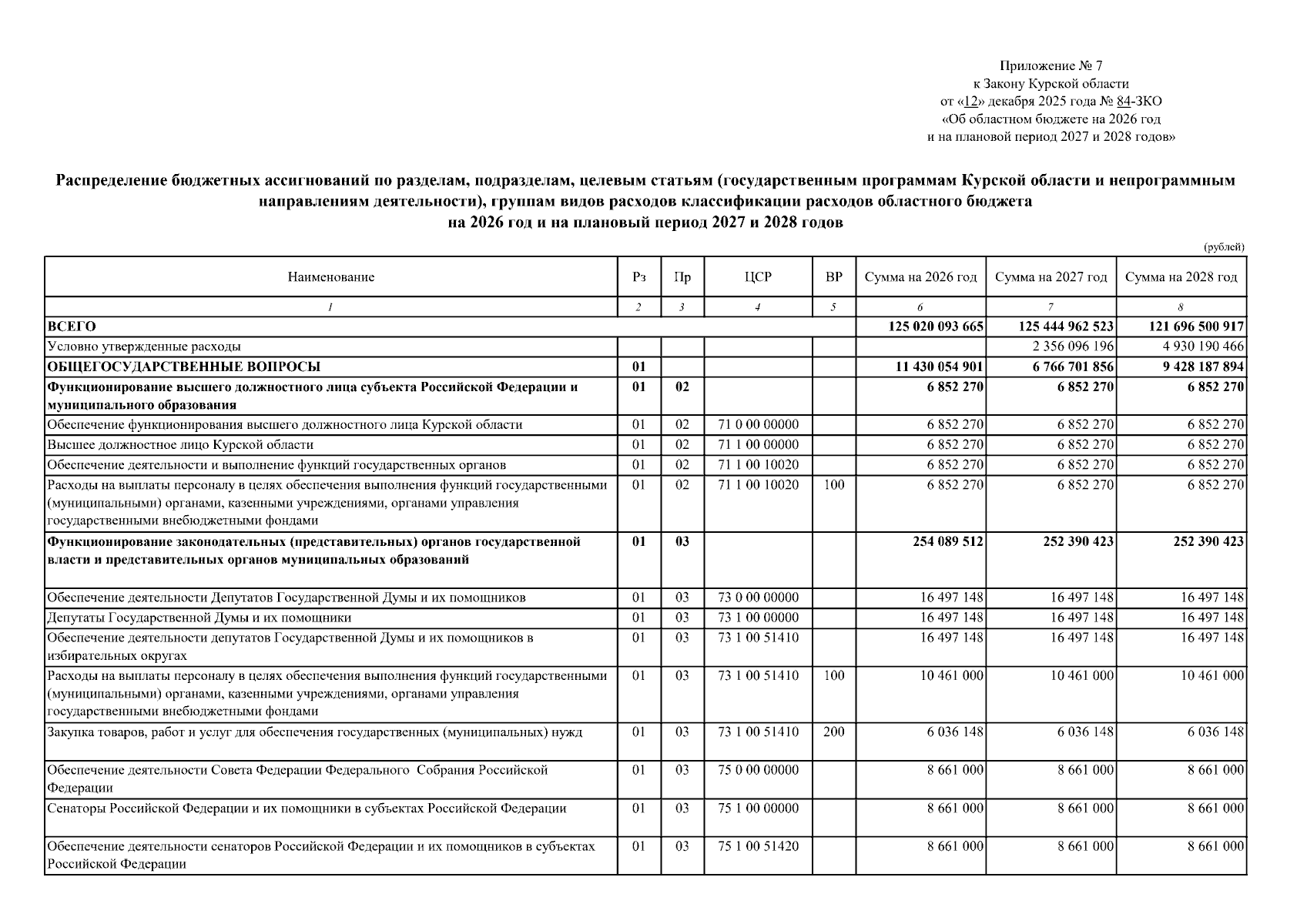 Приложение № 7
к Закону Курской области
от «12» декабря 2025 года № 84-ЗКО
«Об областном бюджете на 2026 год
и на плановой период 2027 и 2028 годов»

Распределение бюджетных ассигнований по разделам, подразделам, целевым статьям (государственным программам Курской области и непрограммным направлениям деятельности), группам видов расходов классификации расходов областного бюджета
на 2026 год и на плановый период 2027 и 2028 годов

(рублей)

| Наименование | Рз | Пр | ЦСР | ВР | Сумма на 2026 год | Сумма на 2027 год | Сумма на 2028 год |
|---|---|---|---|---|---|---|---|
| 1 | 2 | 3 | 4 | 5 | 6 | 7 | 8 |
| ВСЕГО | | | | | 125 020 093 665 | 125 444 962 523 | 121 696 500 917 |
| Условно утвержденные расходы | | | | | | 2 356 096 196 | 4 930 190 466 |
| ОБЩЕГОСУДАРСТВЕННЫЕ ВОПРОСЫ | 01 | | | | 11 430 054 901 | 6 766 701 856 | 9 428 187 894 |
| Функционирование высшего должностного лица субъекта Российской Федерации и муниципального образования | 01 | 02 | | | 6 852 270 | 6 852 270 | 6 852 270 |
| Обеспечение функционирования высшего должностного лица Курской области | 01 | 02 | 71 0 00 00000 | | 6 852 270 | 6 852 270 | 6 852 270 |
| Высшее должностное лицо Курской области | 01 | 02 | 71 1 00 00000 | | 6 852 270 | 6 852 270 | 6 852 270 |
| Обеспечение деятельности и выполнение функций государственных органов | 01 | 02 | 71 1 00 10020 | | 6 852 270 | 6 852 270 | 6 852 270 |
| Расходы на выплаты персоналу в целях обеспечения выполнения функций государственными (муниципальными) органами, казенными учреждениями, органами управления государственными внебюджетными фондами | 01 | 02 | 71 1 00 10020 | 100 | 6 852 270 | 6 852 270 | 6 852 270 |
| Функционирование законодательных (представительных) органов государственной власти и представительных органов муниципальных образований | 01 | 03 | | | 254 089 512 | 252 390 423 | 252 390 423 |
| Обеспечение деятельности Депутатов Государственной Думы и их помощников | 01 | 03 | 73 0 00 00000 | | 16 497 148 | 16 497 148 | 16 497 148 |
| Депутаты Государственной Думы и их помощники | 01 | 03 | 73 1 00 00000 | | 16 497 148 | 16 497 148 | 16 497 148 |
| Обеспечение деятельности депутатов Государственной Думы и их помощников в избирательных округах | 01 | 03 | 73 1 00 51410 | | 16 497 148 | 16 497 148 | 16 497 148 |
| Расходы на выплаты персоналу в целях обеспечения выполнения функций государственными (муниципальными) органами, казенными учреждениями, органами управления государственными внебюджетными фондами | 01 | 03 | 73 1 00 51410 | 100 | 10 461 000 | 10 461 000 | 10 461 000 |
| Закупка товаров, работ и услуг для обеспечения государственных (муниципальных) нужд | 01 | 03 | 73 1 00 51410 | 200 | 6 036 148 | 6 036 148 | 6 036 148 |
| Обеспечение деятельности Совета Федерации Федерального Собрания Российской Федерации | 01 | 03 | 75 0 00 00000 | | 8 661 000 | 8 661 000 | 8 661 000 |
| Сенаторы Российской Федерации и их помощники в субъектах Российской Федерации | 01 | 03 | 75 1 00 00000 | | 8 661 000 | 8 661 000 | 8 661 000 |
| Обеспечение деятельности сенаторов Российской Федерации и их помощников в субъектах Российской Федерации | 01 | 03 | 75 1 00 51420 | | 8 661 000 | 8 661 000 | 8 661 000 |